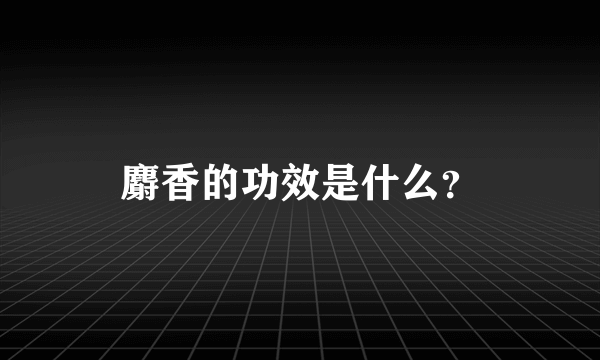 麝香的功效是什么?